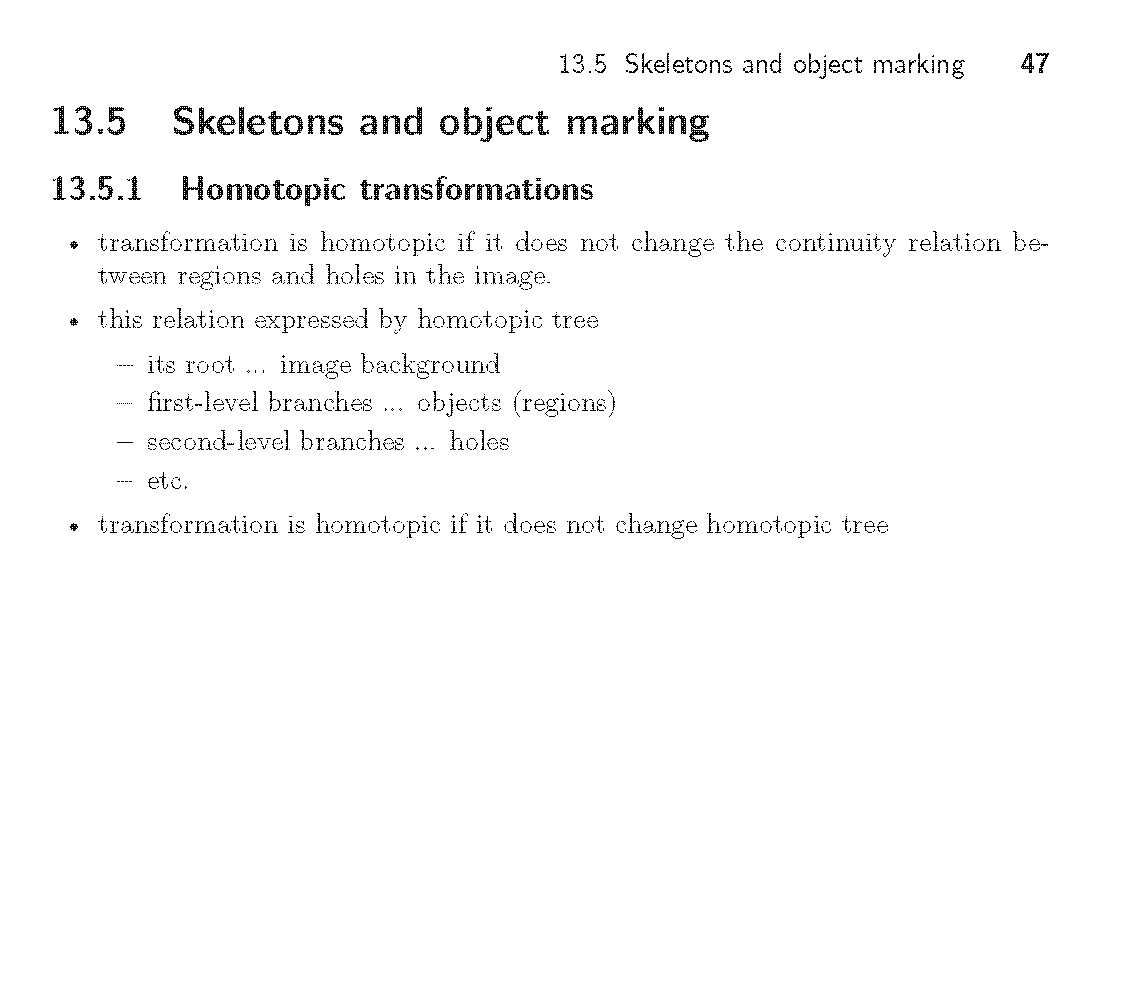 13.5 Skeletons and object marking 47

13.5 Skeletons and object marking

13.5.1 Homotopic transformations

• transformation is homotopic if it does not change the continuity relation between regions and holes in the image.

• this relation expressed by homotopic tree

– its root ... image background
– first-level branches ... objects (regions)
– second-level branches ... holes
– etc.

• transformation is homotopic if it does not change homotopic tree